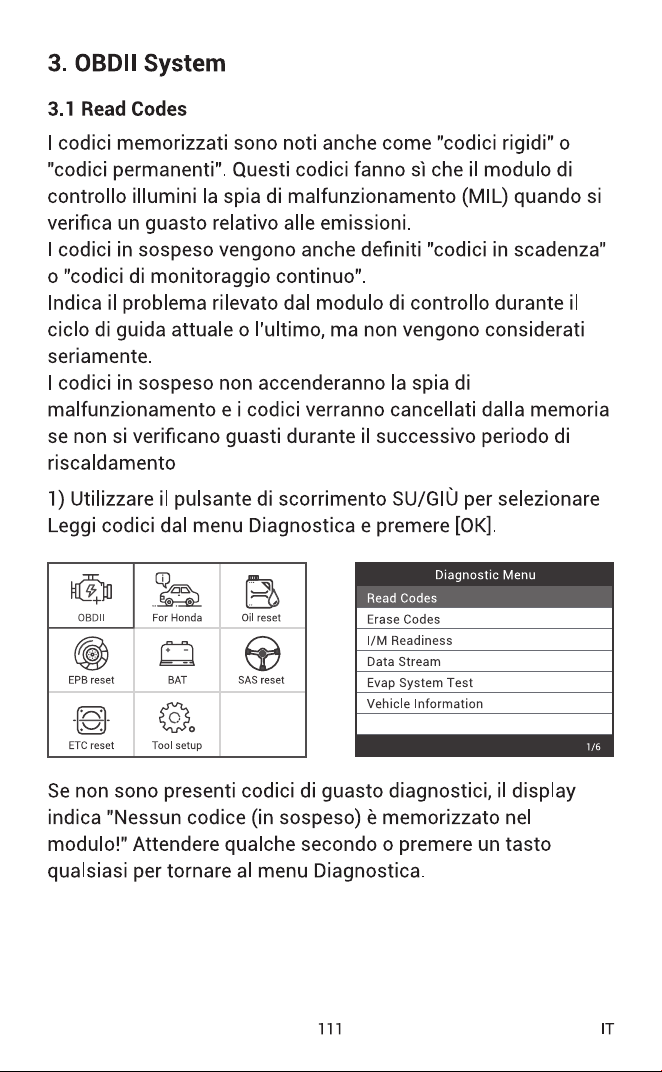 3. OBDII System

3.1 Read Codes

I codici memorizzati sono noti anche come "codici rigidi" o "codici permanenti". Questi codici fanno sì che il modulo di controllo illumini la spia di malfunzionamento (MIL) quando si verifica un guasto relativo alle emissioni.
I codici in sospeso vengono anche definiti "codici in scadenza" o "codici di monitoraggio continuo".
Indica il problema rilevato dal modulo di controllo durante il ciclo di guida attuale o l'ultimo, ma non vengono considerati seriamente.
I codici in sospeso non accenderanno la spia di malfunzionamento e i codici verranno cancellati dalla memoria se non si verificano guasti durante il successivo periodo di riscaldamento

1) Utilizzare il pulsante di scorrimento SU/GIÙ per selezionare Leggi codici dal menu Diagnostica e premere [OK].

OBDII
For Honda
Oil reset
EPB reset
BAT
SAS reset
ETC reset
Tool setup

Diagnostic Menu
Read Codes
Erase Codes
I/M Readiness
Data Stream
Evap System Test
Vehicle Information
1/6

Se non sono presenti codici di guasto diagnostici, il display indica "Nessun codice (in sospeso) è memorizzato nel modulo!" Attendere qualche secondo o premere un tasto qualsiasi per tornare al menu Diagnostica.

111 IT